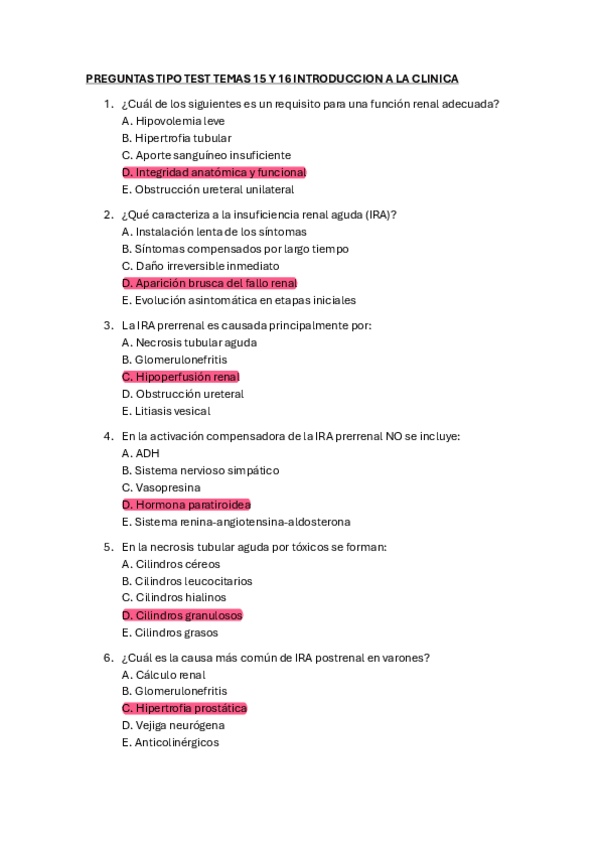 PREGUNTAS TIPO TEST TEMAS 15 Y 16 INTRODUCCION A LA CLINICA

1. ¿Cuál de los siguientes es un requisito para una función renal adecuada?
A. Hipovolemia leve
B. Hipertrofia tubular
C. Aporte sanguíneo insuficiente
D. Integridad anatómica y funcional
E. Obstrucción ureteral unilateral

2. ¿Qué caracteriza a la insuficiencia renal aguda (IRA)?
A. Instalación lenta de los síntomas
B. Síntomas compensados por largo tiempo
C. Daño irreversible inmediato
D. Aparición brusca del fallo renal
E. Evolución asintomática en etapas iniciales

3. La IRA prerrenal es causada principalmente por:
A. Necrosis tubular aguda
B. Glomerulonefritis
C. Hipoperfusión renal
D. Obstrucción ureteral
E. Litiasis vesical

4. En la activación compensadora de la IRA prerrenal NO se incluye:
A. ADH
B. Sistema nervioso simpático
C. Vasopresina
D. Hormona paratiroidea
E. Sistema renina-angiotensina-aldosterona

5. En la necrosis tubular aguda por tóxicos se forman:
A. Cilindros céreos
B. Cilindros leucocitarios
C. Cilindros hialinos
D. Cilindros granulosos
E. Cilindros grasos

6. ¿Cuál es la causa más común de IRA postrenal en varones?
A. Cálculo renal
B. Glomerulonefritis
C. Hipertrofia prostática
D. Vejiga neurógena
E. Anticolinérgicos